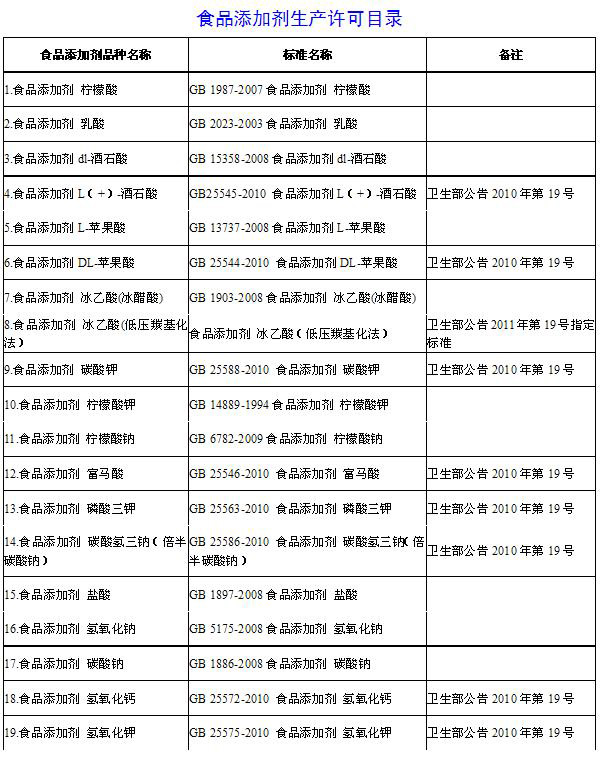 食品添加剂生产许可目录

| 食品添加剂品种名称 | 标准名称 | 备注 |
|---|---|---|
| 1.食品添加剂 柠檬酸 | GB 1987-2007 食品添加剂 柠檬酸 | |
| 2.食品添加剂 乳酸 | GB 2023-2003 食品添加剂 乳酸 | |
| 3.食品添加剂 dl-酒石酸 | GB 15358-2008 食品添加剂 dl-酒石酸 | |
| 4.食品添加剂 L（+）-酒石酸 | GB25545-2010 食品添加剂 L（+）-酒石酸 | 卫生部公告 2010 年第 19 号 |
| 5.食品添加剂 L-苹果酸 | GB 13737-2008 食品添加剂 L-苹果酸 | |
| 6.食品添加剂 DL-苹果酸 | GB 25544-2010 食品添加剂 DL-苹果酸 | 卫生部公告 2010 年第 19 号 |
| 7.食品添加剂 冰乙酸(冰醋酸) | GB 1903-2008 食品添加剂 冰乙酸(冰醋酸) | |
| 8.食品添加剂 冰乙酸(低压羰基化法） | 食品添加剂 冰乙酸（低压羰基化法） | 卫生部公告 2011 年第 19 号指定标准 |
| 9.食品添加剂 碳酸钾 | GB 25588-2010 食品添加剂 碳酸钾 | 卫生部公告 2010 年第 19 号 |
| 10.食品添加剂 柠檬酸钾 | GB 14889-1994 食品添加剂 柠檬酸钾 | |
| 11.食品添加剂 柠檬酸钠 | GB 6782-2009 食品添加剂 柠檬酸钠 | |
| 12.食品添加剂 富马酸 | GB 25546-2010 食品添加剂 富马酸 | 卫生部公告 2010 年第 19 号 |
| 13.食品添加剂 磷酸三钾 | GB 25563-2010 食品添加剂 磷酸三钾 | 卫生部公告 2010 年第 19 号 |
| 14.食品添加剂 碳酸氢三钠（倍半碳酸钠） | GB 25586-2010 食品添加剂 碳酸氢三钠（倍半碳酸钠） | 卫生部公告 2010 年第 19 号 |
| 15.食品添加剂 盐酸 | GB 1897-2008 食品添加剂 盐酸 | |
| 16.食品添加剂 氢氧化钠 | GB 5175-2008 食品添加剂 氢氧化钠 | |
| 17.食品添加剂 碳酸钠 | GB 1886-2008 食品添加剂 碳酸钠 | |
| 18.食品添加剂 氢氧化钙 | GB 25572-2010 食品添加剂 氢氧化钙 | 卫生部公告 2010 年第 19 号 |
| 19.食品添加剂 氢氧化钾 | GB 25575-2010 食品添加剂 氢氧化钾 | 卫生部公告 2010 年第 19 号 |